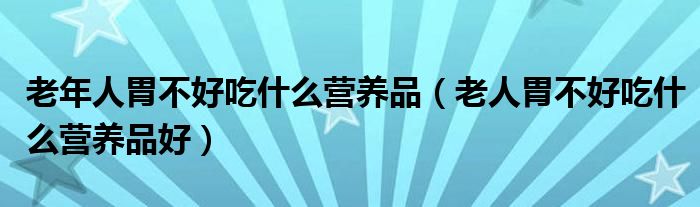 老年人胃不好吃什么营养品（老人胃不好吃什么营养品好）